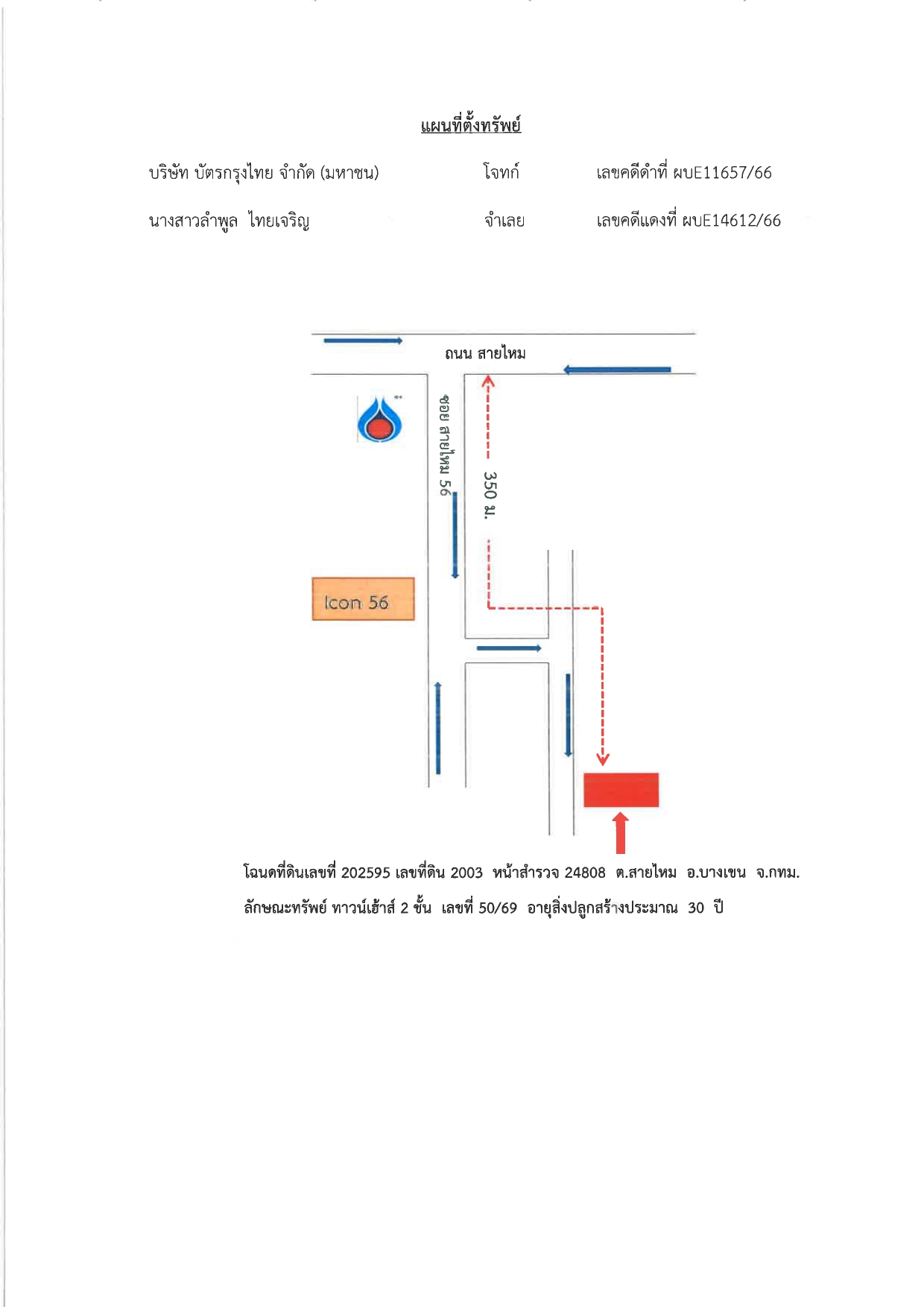 แผนที่ตั้งทรัพย์

บริษัท บัตรกรุงไทย จำกัด (มหาชน) โจทก์ เลขคดีดำที่ ผบE11657/66

นางสาวลำพูล ไทยเจริญ จำเลย เลขคดีแดงที่ ผบE14612/66

ถนน สายไหม

ซอย สายไหม 56

350 ม.

Icon 56

โฉนดที่ดินเลขที่ 202595 เลขที่ดิน 2003 หน้าสำรวจ 24808 ต.สายไหม อ.บางเขน จ.กทม.

ลักษณะทรัพย์ ทาวน์เฮ้าส์ 2 ชั้น เลขที่ 50/69 อายุสิ่งปลูกสร้างประมาณ 30 ปี